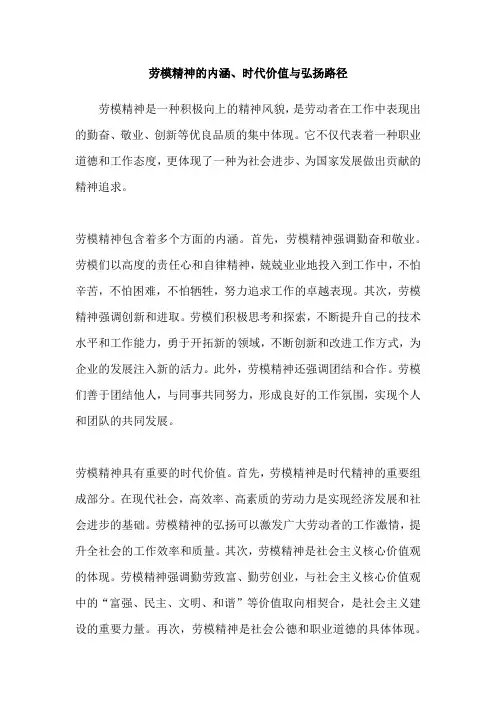 劳模精神的内涵、时代价值与弘扬路径

劳模精神是一种积极向上的精神风貌，是劳动者在工作中表现出的勤奋、敬业、创新等优良品质的集中体现。它不仅代表着一种职业道德和工作态度，更体现了一种为社会进步、为国家发展做出贡献的精神追求。

劳模精神包含着多个方面的内涵。首先，劳模精神强调勤奋和敬业。劳模们以高度的责任心和自律精神，兢兢业业地投入到工作中，不怕辛苦，不怕困难，不怕牺牲，努力追求工作的卓越表现。其次，劳模精神强调创新和进取。劳模们积极思考和探索，不断提升自己的技术水平和工作能力，勇于开拓新的领域，不断创新和改进工作方式，为企业的发展注入新的活力。此外，劳模精神还强调团结和合作。劳模们善于团结他人，与同事共同努力，形成良好的工作氛围，实现个人和团队的共同发展。

劳模精神具有重要的时代价值。首先，劳模精神是时代精神的重要组成部分。在现代社会，高效率、高素质的劳动力是实现经济发展和社会进步的基础。劳模精神的弘扬可以激发广大劳动者的工作激情，提升全社会的工作效率和质量。其次，劳模精神是社会主义核心价值观的体现。劳模精神强调勤劳致富、勤劳创业，与社会主义核心价值观中的“富强、民主、文明、和谐”等价值取向相契合，是社会主义建设的重要力量。再次，劳模精神是社会公德和职业道德的具体体现。